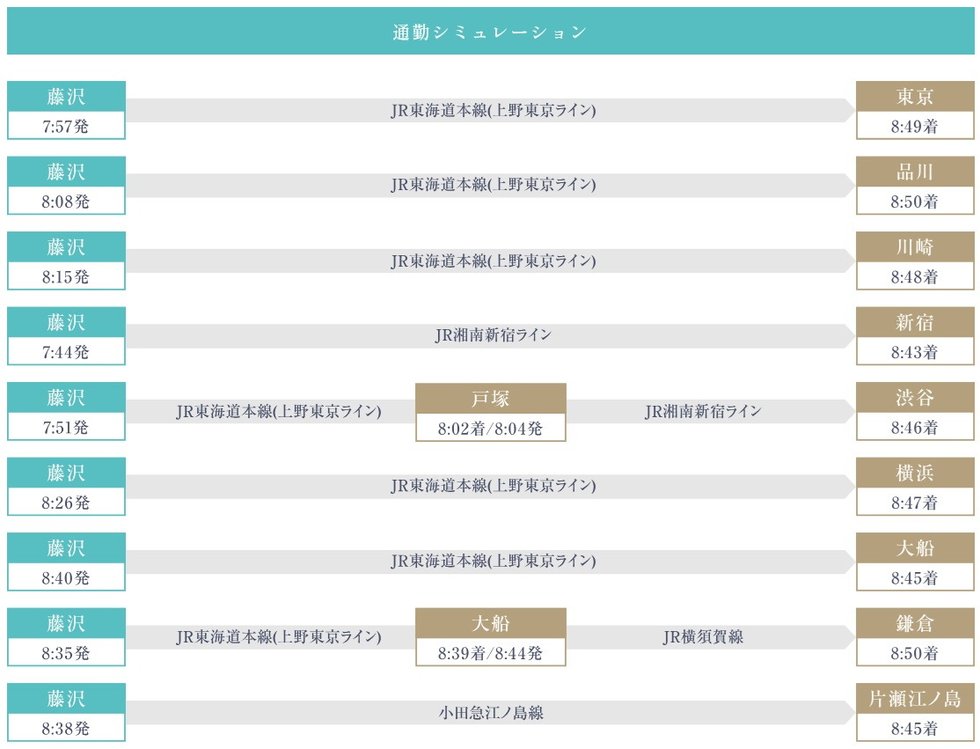 通勤シミュレーション

藤沢
7:57発
JR東海道本線(上野東京ライン)
東京
8:49着

藤沢
8:08発
JR東海道本線(上野東京ライン)
品川
8:50着

藤沢
8:15発
JR東海道本線(上野東京ライン)
川崎
8:48着

藤沢
7:44発
JR湘南新宿ライン
新宿
8:43着

藤沢
7:51発
JR東海道本線(上野東京ライン)
戸塚
8:02着/8:04発
JR湘南新宿ライン
渋谷
8:46着

藤沢
8:26発
JR東海道本線(上野東京ライン)
横浜
8:47着

藤沢
8:40発
JR東海道本線(上野東京ライン)
大船
8:45着

藤沢
8:35発
JR東海道本線(上野東京ライン)
大船
8:39着/8:44発
JR横須賀線
鎌倉
8:50着

藤沢
8:38発
小田急江ノ島線
片瀬江ノ島
8:45着